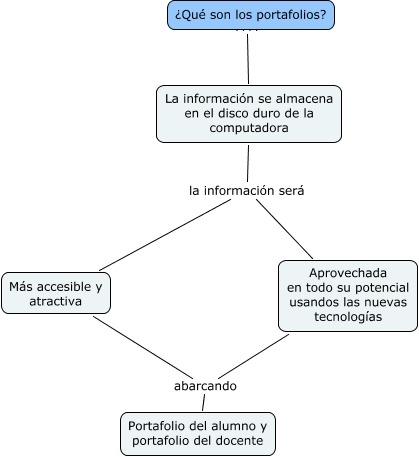 ¿Qué son los portafolios?

La información se almacena en el disco duro de la computadora

la información será

Más accesible y atractiva

Aprovechada en todo su potencial usandos las nuevas tecnologías

abarcando

Portafolio del alumno y portafolio del docente